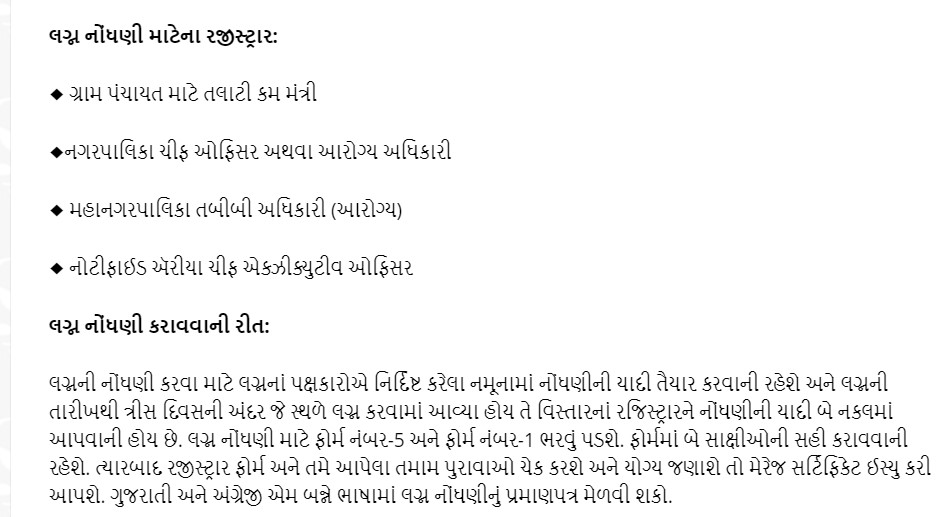 લગ્ન નોંધણી માટેના રજીસ્ટ્રાર:

◆ ગ્રામ પંચાયત માટે તલાટી કમ મંત્રી

◆નગરપાલિકા ચીફ ઓફિસર અથવા આરોગ્ય અધિકારી

◆ મહાનગરપાલિકા તબીબી અધિકારી (આરોગ્ય)

◆ નોટીફાઇડ એરીયા ચીફ એક્ઝીક્યુટીવ ઓફિસર

લગ્ન નોંધણી કરાવવાની રીત:

લગ્નની નોંધણી કરવા માટે લગ્નનાં પક્ષકારોએ નિર્દિષ્ટ કરેલા નમૂનામાં નોંધણીની યાદી તૈયાર કરવાની રહેશે અને લગ્નની તારીખથી ત્રીસ દિવસની અંદર જે સ્થળે લગ્ન કરવામાં આવ્યા હોય તે વિસ્તારનાં રજિસ્ટ્રારને નોંધણીની યાદી બે નકલમાં આપવાની હોય છે. લગ્ન નોંધણી માટે ફોર્મ નંબર-5 અને ફોર્મ નંબર-1 ભરવું પડશે. ફોર્મમાં બે સાક્ષીઓની સહી કરાવવાની રહેશે. ત્યારબાદ રજીસ્ટ્રાર ફોર્મ અને તમે આપેલા તમામ પુરાવાઓ ચેક કરશે અને યોગ્ય જણાશે તો મેરેજ સર્ટિફિકેટ ઇસ્યુ કરી આપશે. ગુજરાતી અને અંગ્રેજી એમ બન્ને ભાષામાં લગ્ન નોંધણીનું પ્રમાણપત્ર મેળવી શકો.